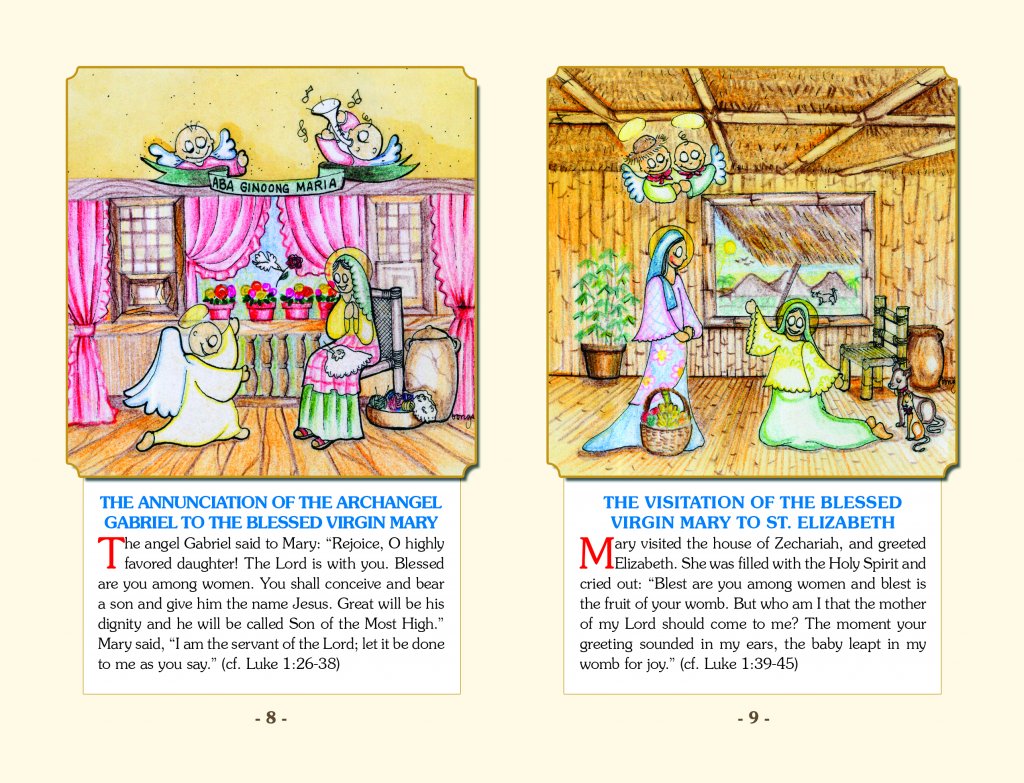 ABA GINOONG MARIA

THE ANNUNCIATION OF THE ARCHANGEL GABRIEL TO THE BLESSED VIRGIN MARY

The angel Gabriel said to Mary: "Rejoice, O highly favored daughter! The Lord is with you. Blessed are you among women. You shall conceive and bear a son and give him the name Jesus. Great will be his dignity and he will be called Son of the Most High." Mary said, "I am the servant of the Lord; let it be done to me as you say." (cf. Luke 1:26-38)

- 8 -

THE VISITATION OF THE BLESSED VIRGIN MARY TO ST. ELIZABETH

Mary visited the house of Zechariah, and greeted Elizabeth. She was filled with the Holy Spirit and cried out: "Blest are you among women and blest is the fruit of your womb. But who am I that the mother of my Lord should come to me? The moment your greeting sounded in my ears, the baby leapt in my womb for joy." (cf. Luke 1:39-45)

- 9 -